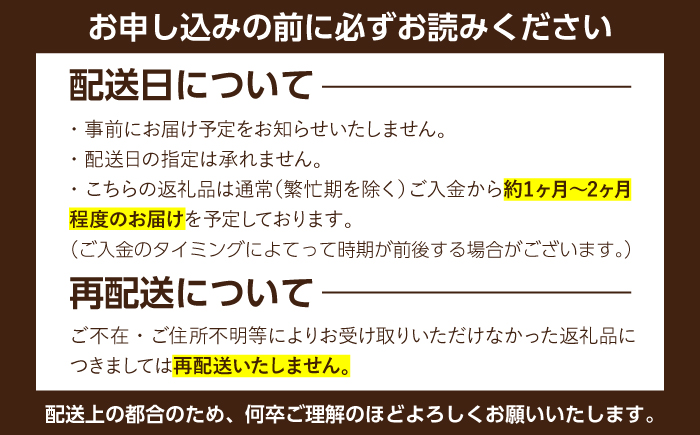 お申し込みの前に必ずお読みください

配送日について

・事前にお届け予定をお知らせいたしません。
・配送日の指定は承れません。
・こちらの返礼品は通常（繁忙期を除く）ご入金から約1ヶ月～2ヶ月程度のお届けを予定しております。
（ご入金のタイミングによてって時期が前後する場合がございます。）

再配送について

ご不在・ご住所不明等によりお受け取りいただけなかった返礼品につきましては再配送いたしません。

配送上の都合のため、何卒ご理解のほどよろしくお願いいたします。